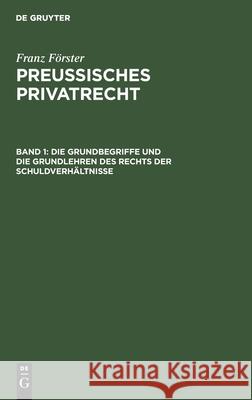 DE GRUYTER

Franz Förster
PREUSSISCHES PRIVATRECHT

BAND 1: DIE GRUNDBEGRIFFE UND DIE GRUNDLEHREN DES RECHTS DER SCHULDVERHÄLTNISSE

DE G

Kraina Książek